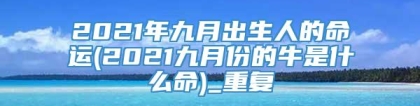 2021年九月出生人的命运(2021九月份的牛是什么命)_重复